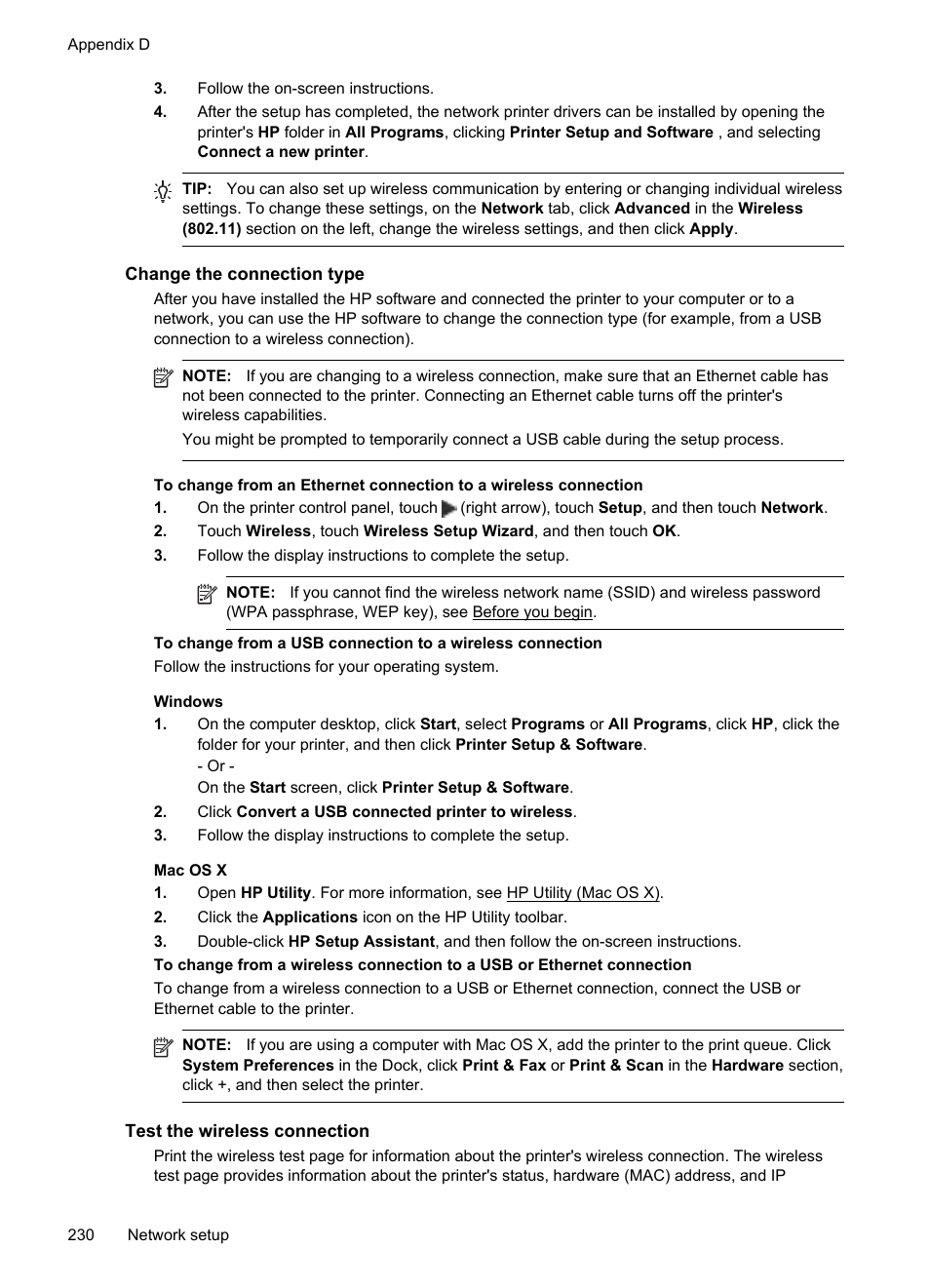 Appendix D

3. Follow the on-screen instructions.

4. After the setup has completed, the network printer drivers can be installed by opening the printer's HP folder in All Programs, clicking Printer Setup and Software , and selecting Connect a new printer.

TIP: You can also set up wireless communication by entering or changing individual wireless settings. To change these settings, on the Network tab, click Advanced in the Wireless (802.11) section on the left, change the wireless settings, and then click Apply.

Change the connection type

After you have installed the HP software and connected the printer to your computer or to a network, you can use the HP software to change the connection type (for example, from a USB connection to a wireless connection).

NOTE: If you are changing to a wireless connection, make sure that an Ethernet cable has not been connected to the printer. Connecting an Ethernet cable turns off the printer's wireless capabilities.

You might be prompted to temporarily connect a USB cable during the setup process.

To change from an Ethernet connection to a wireless connection

1. On the printer control panel, touch (right arrow), touch Setup, and then touch Network.

2. Touch Wireless, touch Wireless Setup Wizard, and then touch OK.

3. Follow the display instructions to complete the setup.

NOTE: If you cannot find the wireless network name (SSID) and wireless password (WPA passphrase, WEP key), see Before you begin.

To change from a USB connection to a wireless connection

Follow the instructions for your operating system.

Windows

1. On the computer desktop, click Start, select Programs or All Programs, click HP, click the folder for your printer, and then click Printer Setup & Software.
- Or -
On the Start screen, click Printer Setup & Software.

2. Click Convert a USB connected printer to wireless.

3. Follow the display instructions to complete the setup.

Mac OS X

1. Open HP Utility. For more information, see HP Utility (Mac OS X).

2. Click the Applications icon on the HP Utility toolbar.

3. Double-click HP Setup Assistant, and then follow the on-screen instructions.

To change from a wireless connection to a USB or Ethernet connection

To change from a wireless connection to a USB or Ethernet connection, connect the USB or Ethernet cable to the printer.

NOTE: If you are using a computer with Mac OS X, add the printer to the print queue. Click System Preferences in the Dock, click Print & Fax or Print & Scan in the Hardware section, click +, and then select the printer.

Test the wireless connection

Print the wireless test page for information about the printer's wireless connection. The wireless test page provides information about the printer's status, hardware (MAC) address, and IP

230 Network setup